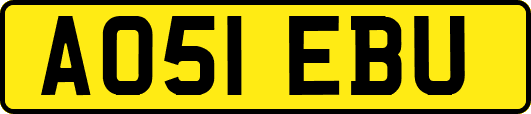 AO51 EBU